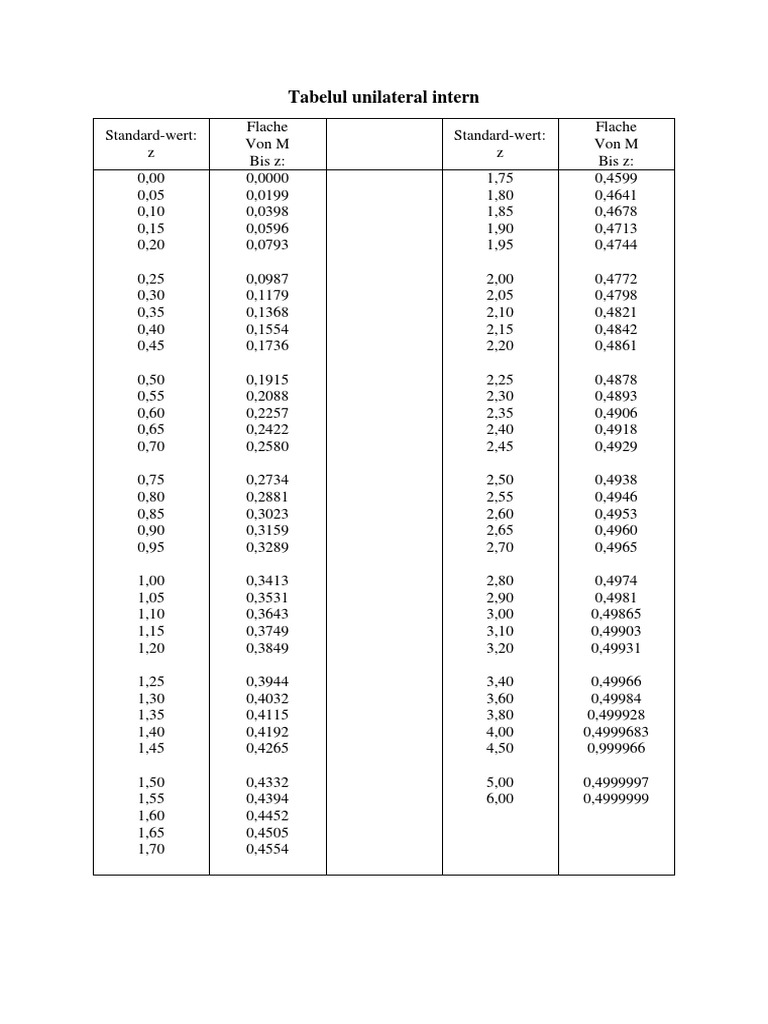 Tabelul unilateral intern

| Standard-wert: z | Flache Von M Bis z: | | Standard-wert: z | Flache Von M Bis z: |
|---|---|---|---|---|
| 0,00 | 0,0000 | | 1,75 | 0,4599 |
| 0,05 | 0,0199 | | 1,80 | 0,4641 |
| 0,10 | 0,0398 | | 1,85 | 0,4678 |
| 0,15 | 0,0596 | | 1,90 | 0,4713 |
| 0,20 | 0,0793 | | 1,95 | 0,4744 |
| 0,25 | 0,0987 | | 2,00 | 0,4772 |
| 0,30 | 0,1179 | | 2,05 | 0,4798 |
| 0,35 | 0,1368 | | 2,10 | 0,4821 |
| 0,40 | 0,1554 | | 2,15 | 0,4842 |
| 0,45 | 0,1736 | | 2,20 | 0,4861 |
| 0,50 | 0,1915 | | 2,25 | 0,4878 |
| 0,55 | 0,2088 | | 2,30 | 0,4893 |
| 0,60 | 0,2257 | | 2,35 | 0,4906 |
| 0,65 | 0,2422 | | 2,40 | 0,4918 |
| 0,70 | 0,2580 | | 2,45 | 0,4929 |
| 0,75 | 0,2734 | | 2,50 | 0,4938 |
| 0,80 | 0,2881 | | 2,55 | 0,4946 |
| 0,85 | 0,3023 | | 2,60 | 0,4953 |
| 0,90 | 0,3159 | | 2,65 | 0,4960 |
| 0,95 | 0,3289 | | 2,70 | 0,4965 |
| 1,00 | 0,3413 | | 2,80 | 0,4974 |
| 1,05 | 0,3531 | | 2,90 | 0,4981 |
| 1,10 | 0,3643 | | 3,00 | 0,49865 |
| 1,15 | 0,3749 | | 3,10 | 0,49903 |
| 1,20 | 0,3849 | | 3,20 | 0,49931 |
| 1,25 | 0,3944 | | 3,40 | 0,49966 |
| 1,30 | 0,4032 | | 3,60 | 0,49984 |
| 1,35 | 0,4115 | | 3,80 | 0,499928 |
| 1,40 | 0,4192 | | 4,00 | 0,4999683 |
| 1,45 | 0,4265 | | 4,50 | 0,999966 |
| 1,50 | 0,4332 | | 5,00 | 0,4999997 |
| 1,55 | 0,4394 | | 6,00 | 0,4999999 |
| 1,60 | 0,4452 | | | |
| 1,65 | 0,4505 | | | |
| 1,70 | 0,4554 | | | |